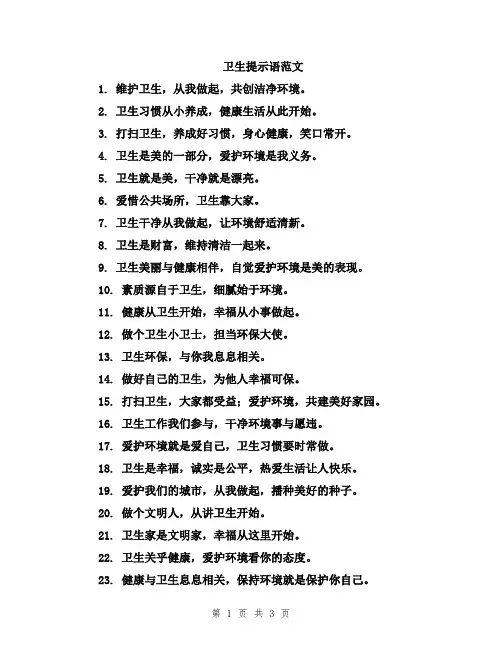 卫生提示语范文

1. 维护卫生，从我做起，共创洁净环境。

2. 卫生习惯从小养成，健康生活从此开始。

3. 打扫卫生，养成好习惯，身心健康，笑口常开。

4. 卫生是美的一部分，爱护环境是我义务。

5. 卫生就是美，干净就是漂亮。

6. 爱惜公共场所，卫生靠大家。

7. 卫生干净从我做起，让环境舒适清新。

8. 卫生是财富，维持清洁一起来。

9. 卫生美丽与健康相伴，自觉爱护环境是美的表现。

10. 素质源自于卫生，细腻始于环境。

11. 健康从卫生开始，幸福从小事做起。

12. 做个卫生小卫士，担当环保大使。

13. 卫生环保，与你我息息相关。

14. 做好自己的卫生，为他人幸福可保。

15. 打扫卫生，大家都受益；爱护环境，共建美好家园。

16. 卫生工作我们参与，干净环境事与愿违。

17. 爱护环境就是爱自己，卫生习惯要时常做。

18. 卫生是幸福，诚实是公平，热爱生活让人快乐。

19. 爱护我们的城市，从我做起，播种美好的种子。

20. 做个文明人，从讲卫生开始。

21. 卫生家是文明家，幸福从这里开始。

22. 卫生关乎健康，爱护环境看你的态度。

23. 健康与卫生息息相关，保持环境就是保护你自己。

第 1 页 共 3 页